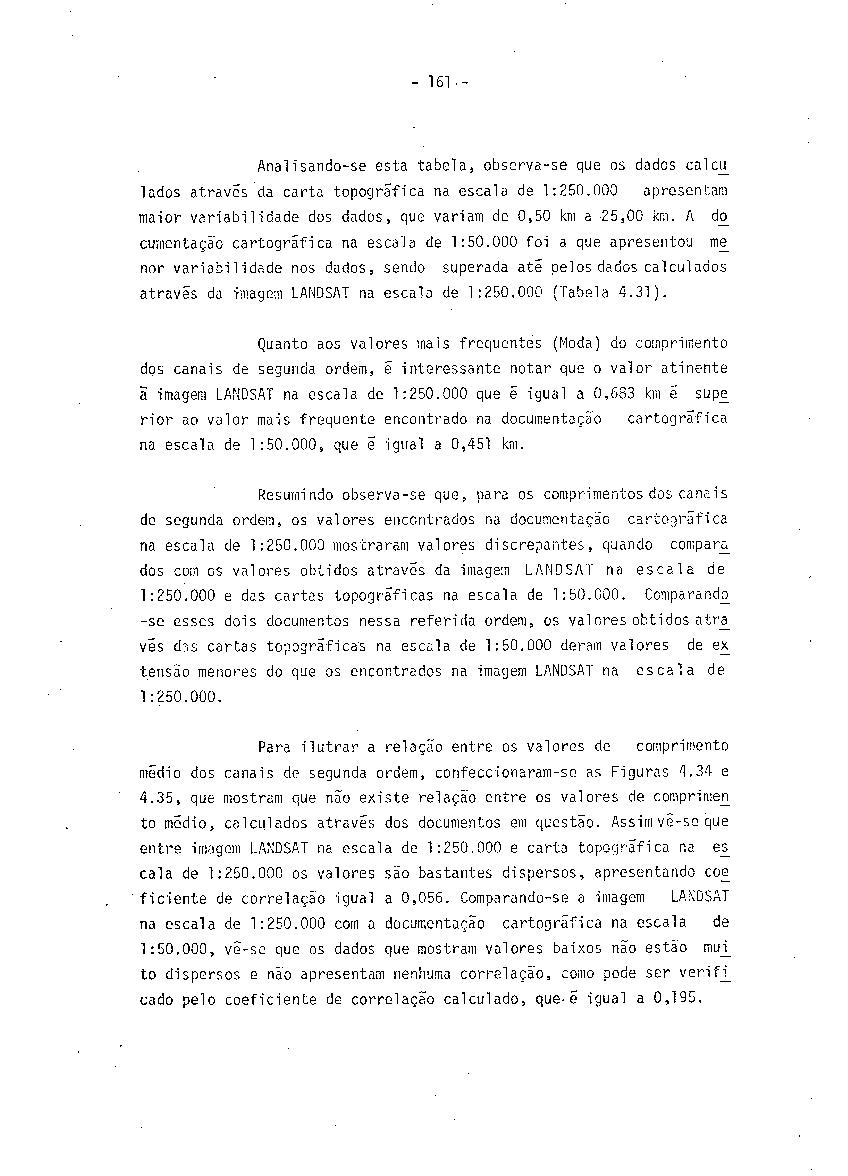 - 161 -

Analisando-se esta tabela, observa-se que os dados calculados através da carta topográfica na escala de 1:250.000 apresentam maior variabilidade dos dados, que variam de 0,50 km a 25,00 km. A documentação cartográfica na escala de 1:50.000 foi a que apresentou menor variabilidade nos dados, sendo superada até pelos dados calculados através da imagem LANDSAT na escala de 1:250.000 (Tabela 4.31).

Quanto aos valores mais frequentes (Moda) do comprimento dos canais de segunda ordem, é interessante notar que o valor atinente à imagem LANDSAT na escala de 1:250.000 que é igual a 0,683 km é superior ao valor mais frequente encontrado na documentação cartográfica na escala de 1:50.000, que é igual a 0,451 km.

Resumindo observa-se que, para os comprimentos dos canais de segunda ordem, os valores encontrados na documentação cartográfica na escala de 1:250.000 mostraram valores discrepantes, quando comparados com os valores obtidos através da imagem LANDSAT na escala de 1:250.000 e das cartas topográficas na escala de 1:50.000. Comparando-se esses dois documentos nessa referida ordem, os valores obtidos através das cartas topográficas na escala de 1:50.000 deram valores de extensão menores do que os encontrados na imagem LANDSAT na escala de 1:250.000.

Para ilutrar a relação entre os valores de comprimento médio dos canais de segunda ordem, confeccionaram-se as Figuras 4.34 e 4.35, que mostram que não existe relação entre os valores de comprimento médio, calculados através dos documentos em questão. Assim vê-se que entre imagem LANDSAT na escala de 1:250.000 e carta topográfica na escala de 1:250.000 os valores são bastantes dispersos, apresentando coeficiente de correlação igual a 0,056. Comparando-se a imagem LANDSAT na escala de 1:250.000 com a documentação cartográfica na escala de 1:50.000, vê-se que os dados que mostram valores baixos não estão muito dispersos e não apresentam nenhuma correlação, como pode ser verificado pelo coeficiente de correlação calculado, que é igual a 0,195.